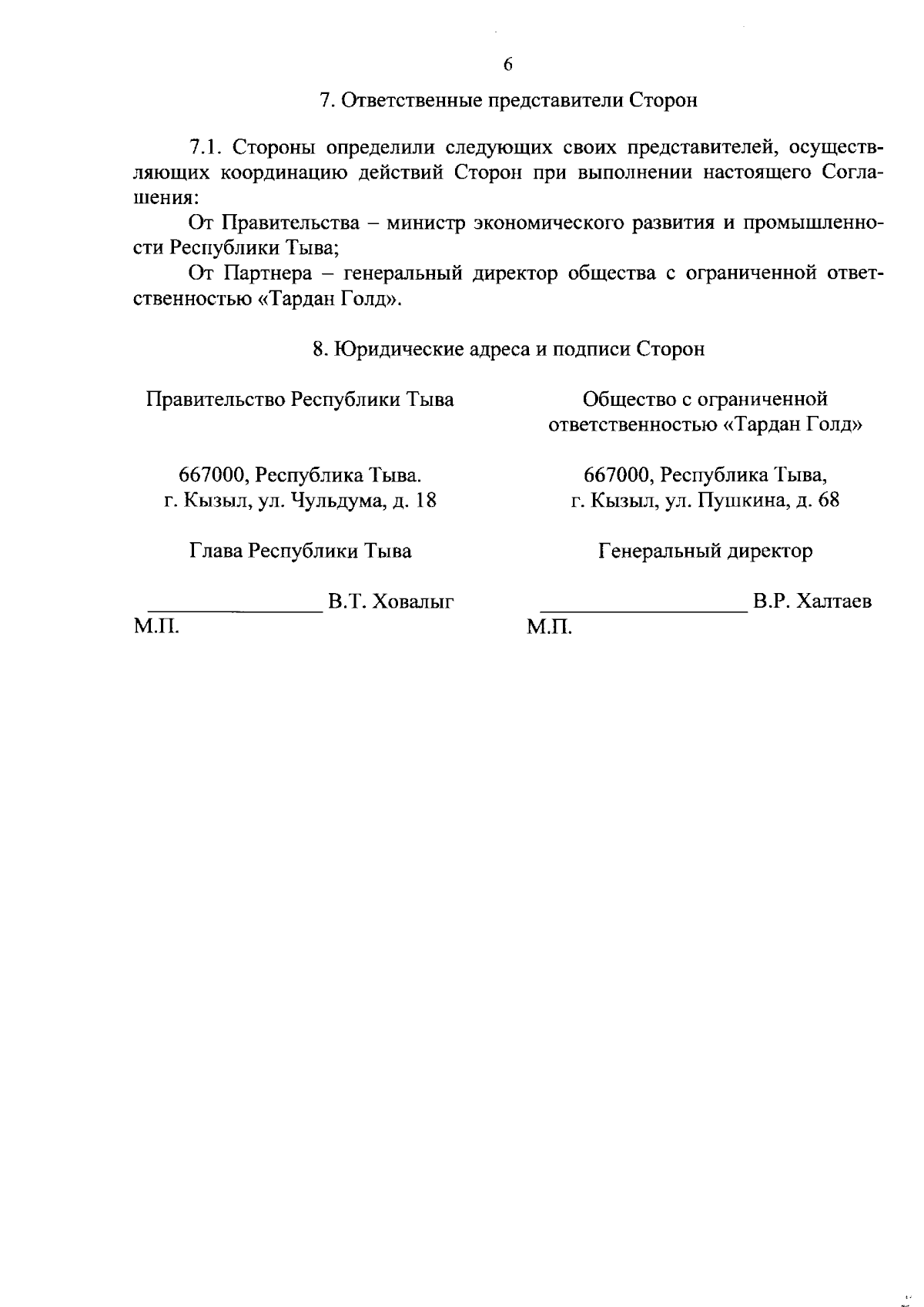 6

7. Ответственные представители Сторон

7.1. Стороны определили следующих своих представителей, осуществляющих координацию действий Сторон при выполнении настоящего Соглашения:

От Правительства – министр экономического развития и промышленности Республики Тыва;

От Партнера – генеральный директор общества с ограниченной ответственностью «Тардан Голд».

8. Юридические адреса и подписи Сторон

Правительство Республики Тыва

667000, Республика Тыва. г. Кызыл, ул. Чульдума, д. 18

Глава Республики Тыва

________________ В.Т. Ховалыг
М.П.

Общество с ограниченной ответственностью «Тардан Голд»

667000, Республика Тыва, г. Кызыл, ул. Пушкина, д. 68

Генеральный директор

___________________ В.Р. Халтаев
М.П.